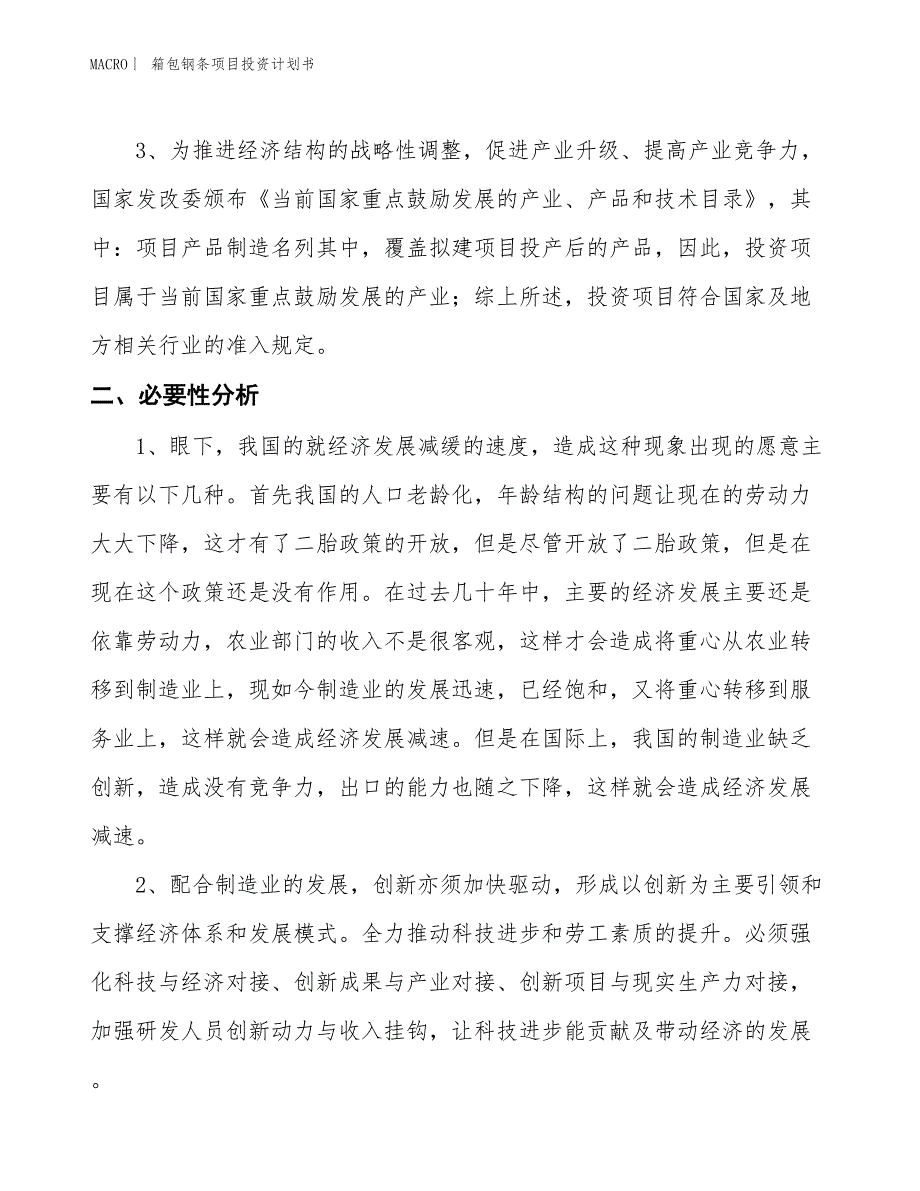 MACRO| 箱包钢条项目投资计划书

3、为推进经济结构的战略性调整，促进产业升级、提高产业竞争力，国家发改委颁布《当前国家重点鼓励发展的产业、产品和技术目录》，其中：项目产品制造名列其中，覆盖拟建项目投产后的产品，因此，投资项目属于当前国家重点鼓励发展的产业；综上所述，投资项目符合国家及地方相关行业的准入规定。

二、必要性分析

1、眼下，我国的就经济发展减缓的速度，造成这种现象出现的愿意主要有以下几种。首先我国的人口老龄化，年龄结构的问题让现在的劳动力大大下降，这才有了二胎政策的开放，但是尽管开放了二胎政策，但是在现在这个政策还是没有作用。在过去几十年中，主要的经济发展主要还是依靠劳动力，农业部门的收入不是很客观，这样才会造成将重心从农业转移到制造业上，现如今制造业的发展迅速，已经饱和，又将重心转移到服务业上，这样就会造成经济发展减速。但是在国际上，我国的制造业缺乏创新，造成没有竞争力，出口的能力也随之下降，这样就会造成经济发展减速。

2、配合制造业的发展，创新亦须加快驱动，形成以创新为主要引领和支撑经济体系和发展模式。全力推动科技进步和劳工素质的提升。必须强化科技与经济对接、创新成果与产业对接、创新项目与现实生产力对接，加强研发人员创新动力与收入挂钩，让科技进步能贡献及带动经济的发展。